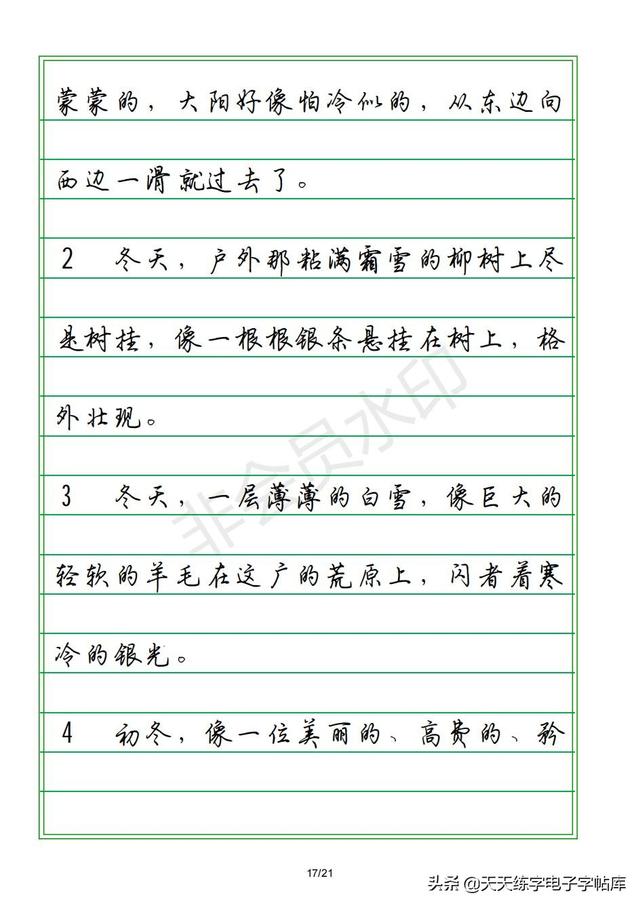 蒙蒙的，大阳好像怕冷似的，从东边向西边一滑就过去了。

2　冬天，户外那粘满霜雪的柳树上尽是树挂，像一根根银条悬挂在树上，格外壮观。

3　冬天，一层薄薄的白雪，像巨大的轻软的羊毛在这广的荒原上，闪者着寒冷的银光。

4　初冬，像一位美丽的、高贵的、矜

非会员水印

17/21

头条 @天天练字电子字帖库